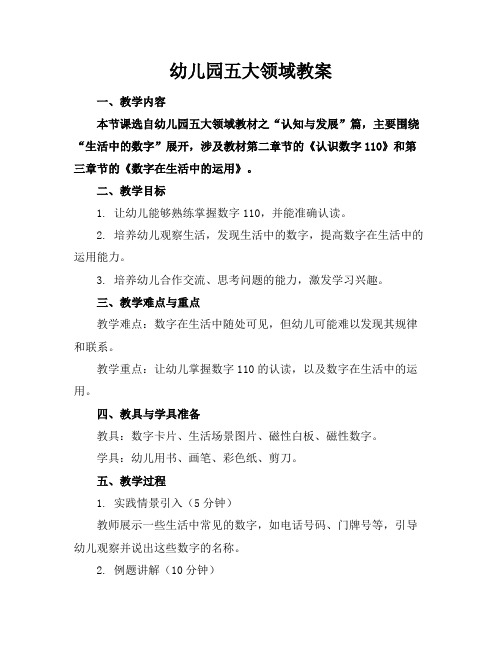 幼儿园五大领域教案

一、教学内容

本节课选自幼儿园五大领域教材之“认知与发展”篇，主要围绕“生活中的数字”展开，涉及教材第二章节的《认识数字110》和第三章节的《数字在生活中的运用》。

二、教学目标

1. 让幼儿能够熟练掌握数字110，并能准确认读。

2. 培养幼儿观察生活，发现生活中的数字，提高数字在生活中的运用能力。

3. 培养幼儿合作交流、思考问题的能力，激发学习兴趣。

三、教学难点与重点

教学难点：数字在生活中随处可见，但幼儿可能难以发现其规律和联系。

教学重点：让幼儿掌握数字110的认读，以及数字在生活中的运用。

四、教具与学具准备

教具：数字卡片、生活场景图片、磁性白板、磁性数字。

学具：幼儿用书、画笔、彩色纸、剪刀。

五、教学过程

1. 实践情景引入（5分钟）

教师展示一些生活中常见的数字，如电话号码、门牌号等，引导幼儿观察并说出这些数字的名称。

2. 例题讲解（10分钟）